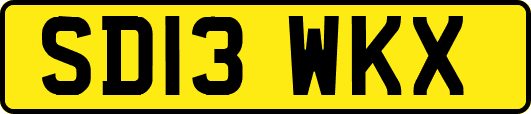 SD13 WKX